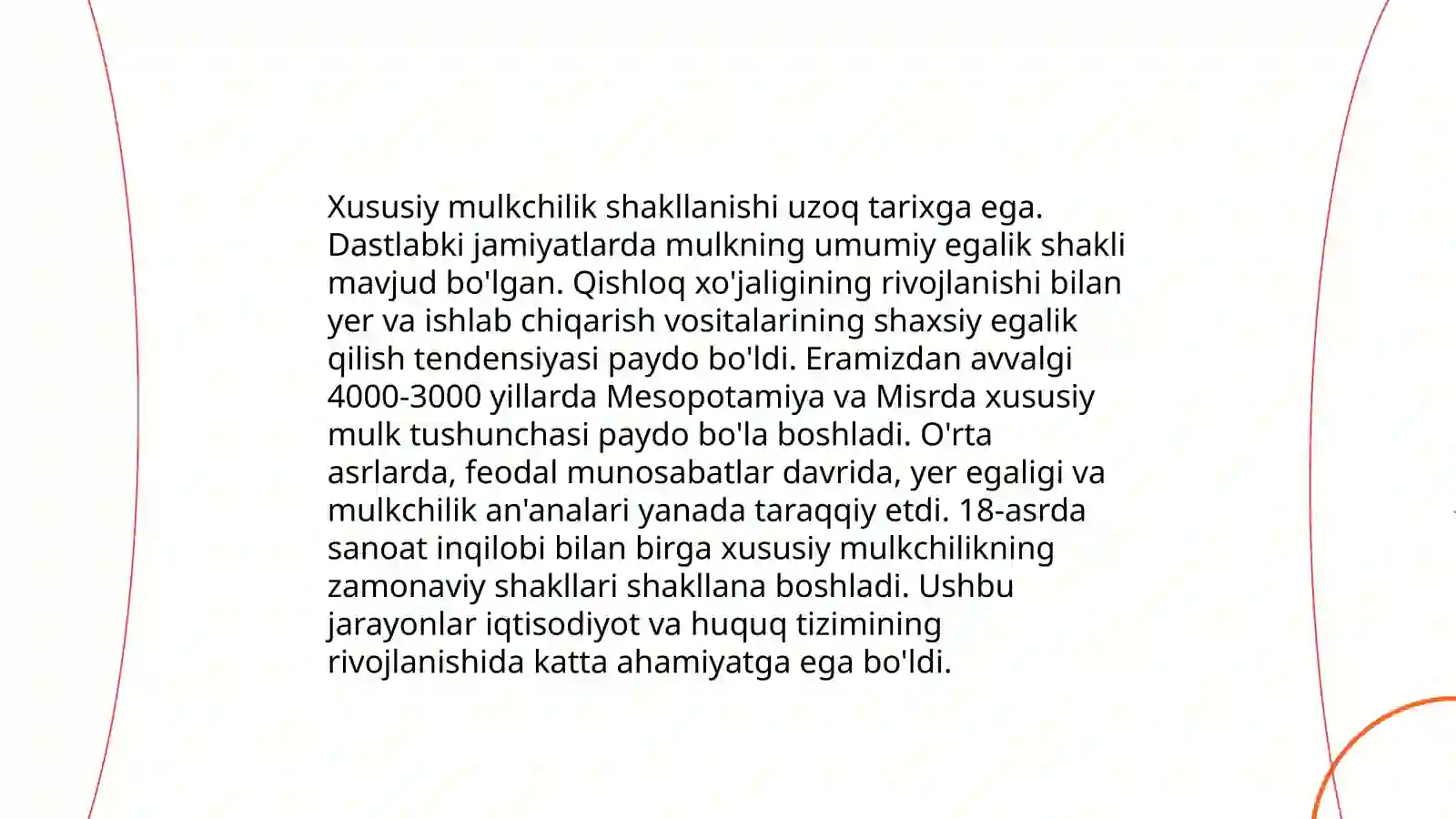 Xususiy mulkchilik shakllanishi uzoq tarixga ega. Dastlabki jamiyatlarda mulkning umumiy egalik shakli mavjud bo'lgan. Qishloq xo'jaligining rivojlanishi bilan yer va ishlab chiqarish vositalarining shaxsiy egalik qilish tendensiyasi paydo bo'ldi. Eramizdan avvalgi 4000-3000 yillarda Mesopotamiya va Misrda xususiy mulk tushunchasi paydo bo'la boshladi. O'rta asrlarda, feodal munosabatlar davrida, yer egaligi va mulkchilik an'analari yanada taraqqiy etdi. 18-asrda sanoat inqilobi bilan birga xususiy mulkchilikning zamonaviy shakllari shakllana boshladi. Ushbu jarayonlar iqtisodiyot va huquq tizimining rivojlanishida katta ahamiyatga ega bo'ldi.